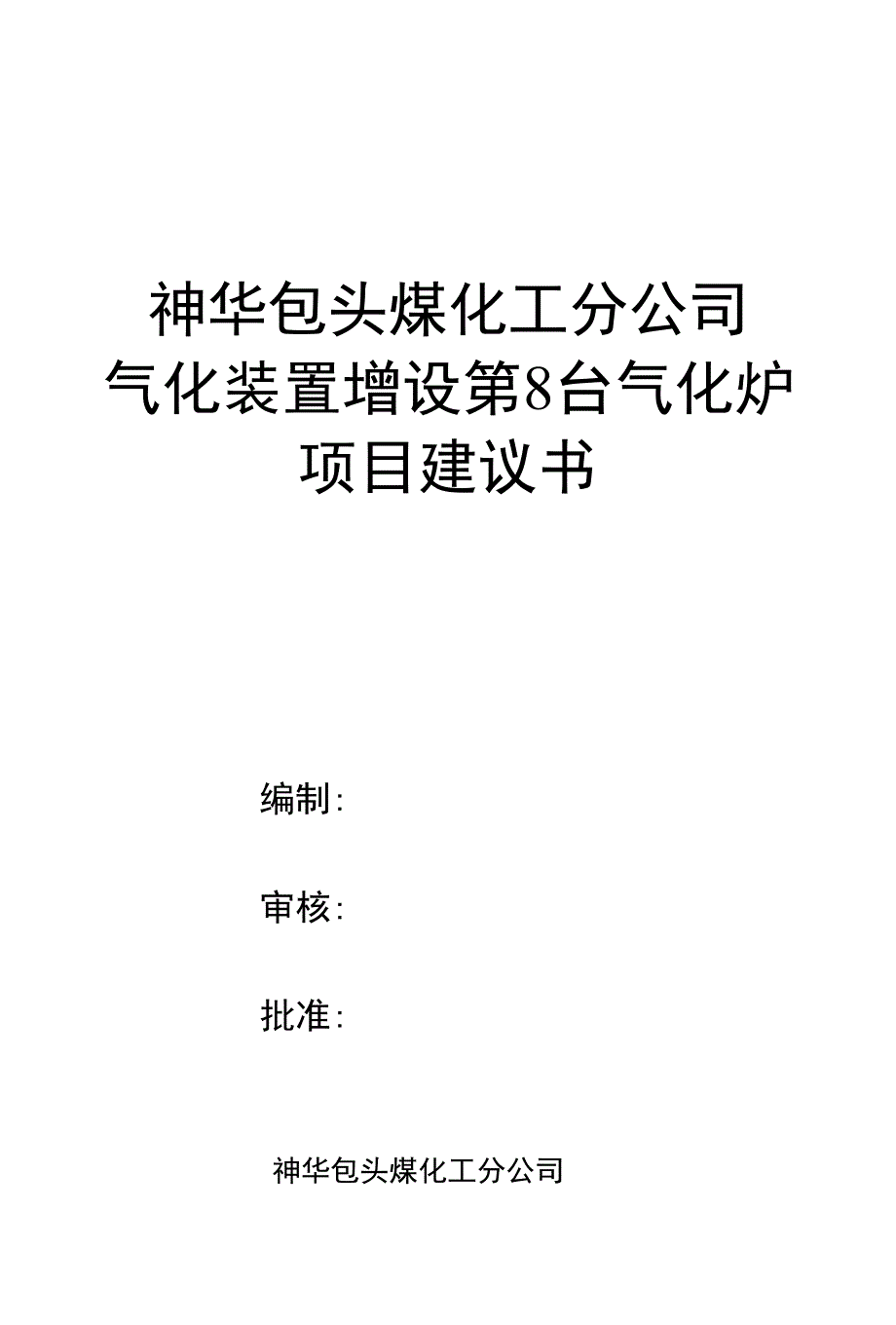 神华包头煤化工分公司
气化装置增设第8台气化炉
项目建议书

编制:

审核:

批准:

神华包头煤化工分公司